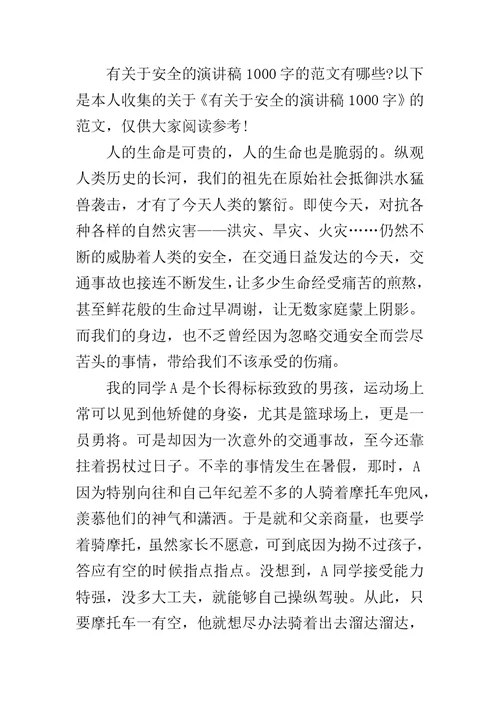 有关于安全的演讲稿 1000 字的范文有哪些?以下是本人收集的关于《有关于安全的演讲稿 1000 字》的范文，仅供大家阅读参考!

人的生命是可贵的，人的生命也是脆弱的。纵观人类历史的长河，我们的祖先在原始社会抵御洪水猛兽袭击，才有了今天人类的繁衍。即使今天，对抗各种各样的自然灾害——洪灾、旱灾、火灾……仍然不断的威胁着人类的安全，在交通日益发达的今天，交通事故也接连不断发生，让多少生命经受痛苦的煎熬，甚至鲜花般的生命过早凋谢，让无数家庭蒙上阴影。而我们的身边，也不乏曾经因为忽略交通安全而尝尽苦头的事情，带给我们不该承受的伤痛。

我的同学 A 是个长得标标致致的男孩，运动场上常可以见到他矫健的身姿，尤其是篮球场上，更是一员勇将。可是却因为一次意外的交通事故，至今还靠拄着拐杖过日子。不幸的事情发生在暑假，那时，A 因为特别向往和自己年纪差不多的人骑着摩托车兜风，羡慕他们的神气和潇洒。于是就和父亲商量，也要学着骑摩托，虽然家长不愿意，可到底因为拗不过孩子，答应有空的时候指点指点。没想到，A 同学接受能力特强，没多大工夫，就能够自己操纵驾驶。从此，只要摩托车一有空，他就想尽办法骑着出去溜达溜达，